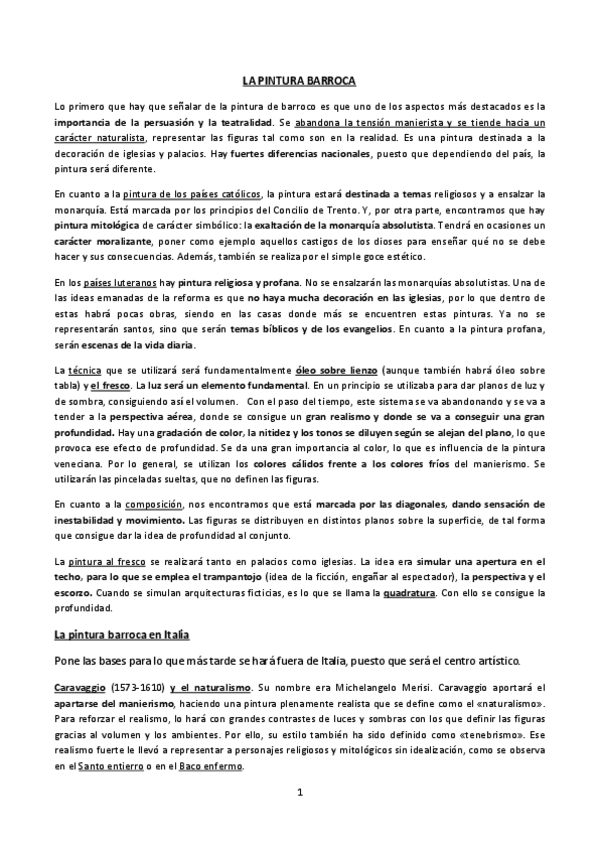 LA PINTURA BARROCA

Lo primero que hay que señalar de la pintura de barroco es que uno de los aspectos más destacados es la importancia de la persuasión y la teatralidad. Se abandona la tensión manierista y se tiende hacia un carácter naturalista, representar las figuras tal como son en la realidad. Es una pintura destinada a la decoración de iglesias y palacios. Hay fuertes diferencias nacionales, puesto que dependiendo del país, la pintura será diferente.

En cuanto a la pintura de los países católicos, la pintura estará destinada a temas religiosos y a ensalzar la monarquía. Está marcada por los principios del Concilio de Trento. Y, por otra parte, encontramos que hay pintura mitológica de carácter simbólico: la exaltación de la monarquía absolutista. Tendrá en ocasiones un carácter moralizante, poner como ejemplo aquellos castigos de los dioses para enseñar qué no se debe hacer y sus consecuencias. Además, también se realiza por el simple goce estético.

En los países luteranos hay pintura religiosa y profana. No se ensalzarán las monarquías absolutistas. Una de las ideas emanadas de la reforma es que no haya mucha decoración en las iglesias, por lo que dentro de estas habrá pocas obras, siendo en las casas donde más se encuentren estas pinturas. Ya no se representarán santos, sino que serán temas bíblicos y de los evangelios. En cuanto a la pintura profana, serán escenas de la vida diaria.

La técnica que se utilizará será fundamentalmente óleo sobre lienzo (aunque también habrá óleo sobre tabla) y el fresco. La luz será un elemento fundamental. En un principio se utilizaba para dar planos de luz y de sombra, consiguiendo así el volumen. Con el paso del tiempo, este sistema se va abandonando y se va a tender a la perspectiva aérea, donde se consigue un gran realismo y donde se va a conseguir una gran profundidad. Hay una gradación de color, la nitidez y los tonos se diluyen según se alejan del plano, lo que provoca ese efecto de profundidad. Se da una gran importancia al color, lo que es influencia de la pintura veneciana. Por lo general, se utilizan los colores cálidos frente a los colores fríos del manierismo. Se utilizarán las pinceladas sueltas, que no definen las figuras.

En cuanto a la composición, nos encontramos que está marcada por las diagonales, dando sensación de inestabilidad y movimiento. Las figuras se distribuyen en distintos planos sobre la superficie, de tal forma que consigue dar la idea de profundidad al conjunto.

La pintura al fresco se realizará tanto en palacios como iglesias. La idea era simular una apertura en el techo, para lo que se emplea el trampantojo (idea de la ficción, engañar al espectador), la perspectiva y el escorzo. Cuando se simulan arquitecturas ficticias, es lo que se llama la quadratura. Con ello se consigue la profundidad.

La pintura barroca en Italia

Pone las bases para lo que más tarde se hará fuera de Italia, puesto que será el centro artístico.

Caravaggio (1573-1610) y el naturalismo. Su nombre era Michelangelo Merisi. Caravaggio aportará el apartarse del manierismo, haciendo una pintura plenamente realista que se define como el «naturalismo». Para reforzar el realismo, lo hará con grandes contrastes de luces y sombras con los que definir las figuras gracias al volumen y los ambientes. Por ello, su estilo también ha sido definido como «tenebrismo». Ese realismo fuerte le llevó a representar a personajes religiosos y mitológicos sin idealización, como se observa en el Santo entierro o en el Baco enfermo.

1